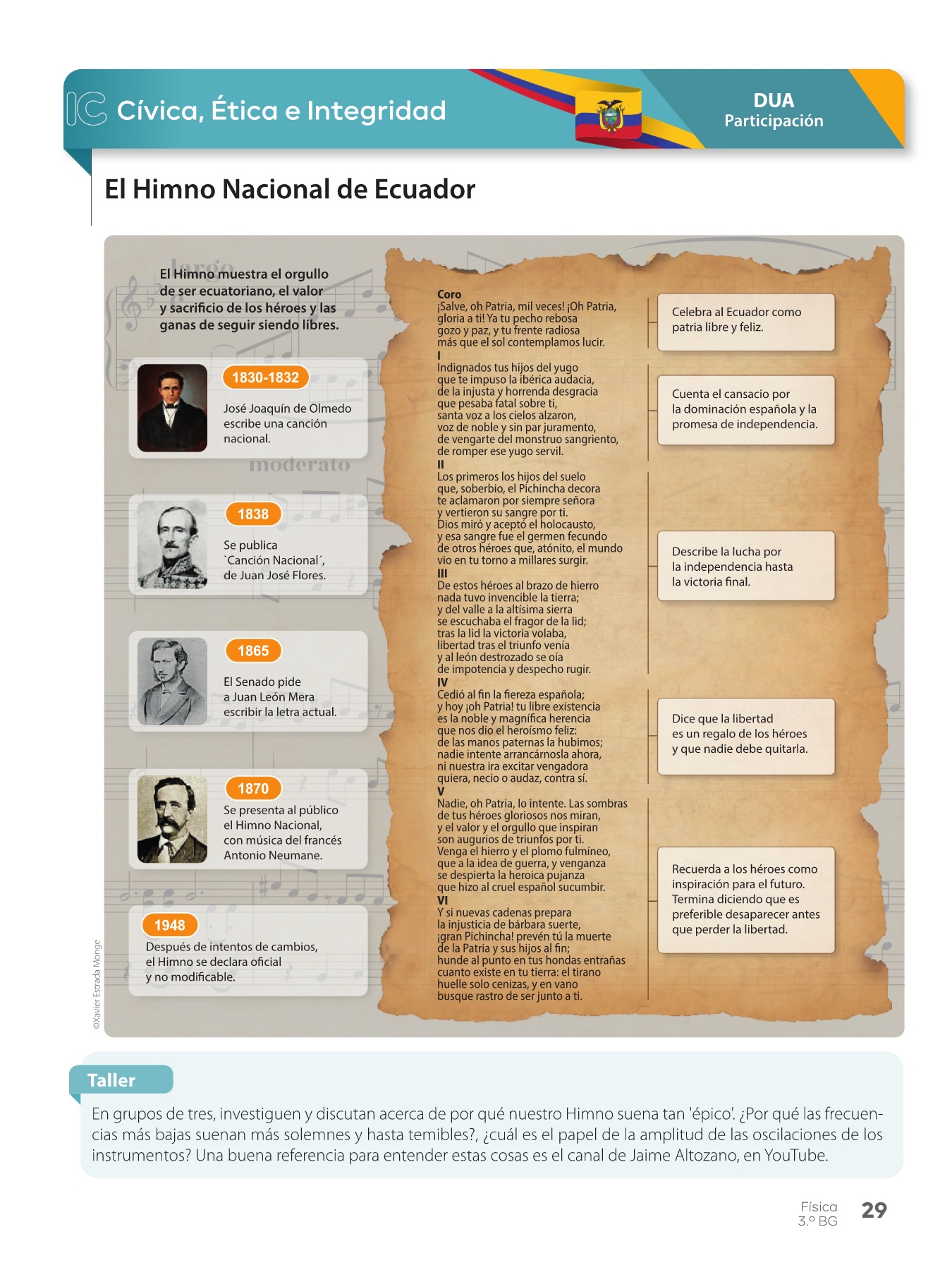 IC Cívica, Ética e Integridad

DUA
Participación

El Himno Nacional de Ecuador

largo

El Himno muestra el orgullo de ser ecuatoriano, el valor y sacrificio de los héroes y las ganas de seguir siendo libres.

1830-1832
José Joaquín de Olmedo escribe una canción nacional.

moderato

1838
Se publica `Canción Nacional´, de Juan José Flores.

1865
El Senado pide a Juan León Mera escribir la letra actual.

1870
Se presenta al público el Himno Nacional, con música del francés Antonio Neumane.

1948
Después de intentos de cambios, el Himno se declara oficial y no modificable.

©Xavier Estrada Monge

Coro
¡Salve, oh Patria, mil veces! ¡Oh Patria, gloria a ti! Ya tu pecho rebosa gozo y paz, y tu frente radiosa más que el sol contemplamos lucir.
I
Indignados tus hijos del yugo que te impuso la ibérica audacia, de la injusta y horrenda desgracia que pesaba fatal sobre ti, santa voz a los cielos alzaron, voz de noble y sin par juramento, de vengarte del monstruo sangriento, de romper ese yugo servil.
II
Los primeros los hijos del suelo que, soberbio, el Pichincha decora te aclamaron por siempre señora y vertieron su sangre por ti. Dios miró y aceptó el holocausto, y esa sangre fue el germen fecundo de otros héroes que, atónito, el mundo vio en tu torno a millares surgir.
III
De estos héroes al brazo de hierro nada tuvo invencible la tierra; y del valle a la altísima sierra se escuchaba el fragor de la lid; tras la lid la victoria volaba, libertad tras el triunfo venía y al león destrozado se oía de impotencia y despecho rugir.
IV
Cedió al fin la fiereza española; y hoy ¡oh Patria! tu libre existencia es la noble y magnífica herencia que nos dio el heroísmo feliz: de las manos paternas la hubimos; nadie intente arrancárnosla ahora, ni nuestra ira excitar vengadora quiera, necio o audaz, contra sí.
V
Nadie, oh Patria, lo intente. Las sombras de tus héroes gloriosos nos miran, y el valor y el orgullo que inspiran son augurios de triunfos por ti. Venga el hierro y el plomo fulmíneo, que a la idea de guerra, y venganza se despierta la heroica pujanza que hizo al cruel español sucumbir.
VI
Y si nuevas cadenas prepara la injusticia de bárbara suerte, ¡gran Pichincha! prevén tú la muerte de la Patria y sus hijos al fin; hunde al punto en tus hondas entrañas cuanto existe en tu tierra: el tirano huelle solo cenizas, y en vano busque rastro de ser junto a ti.

Celebra al Ecuador como patria libre y feliz.

Cuenta el cansacio por la dominación española y la promesa de independencia.

Describe la lucha por la independencia hasta la victoria final.

Dice que la libertad es un regalo de los héroes y que nadie debe quitarla.

Recuerda a los héroes como inspiración para el futuro. Termina diciendo que es preferible desaparecer antes que perder la libertad.

Taller
En grupos de tres, investiguen y discutan acerca de por qué nuestro Himno suena tan 'épico'. ¿Por qué las frecuencias más bajas suenan más solemnes y hasta temibles?, ¿cuál es el papel de la amplitud de las oscilaciones de los instrumentos? Una buena referencia para entender estas cosas es el canal de Jaime Altozano, en YouTube.

Física
3.º BG
29